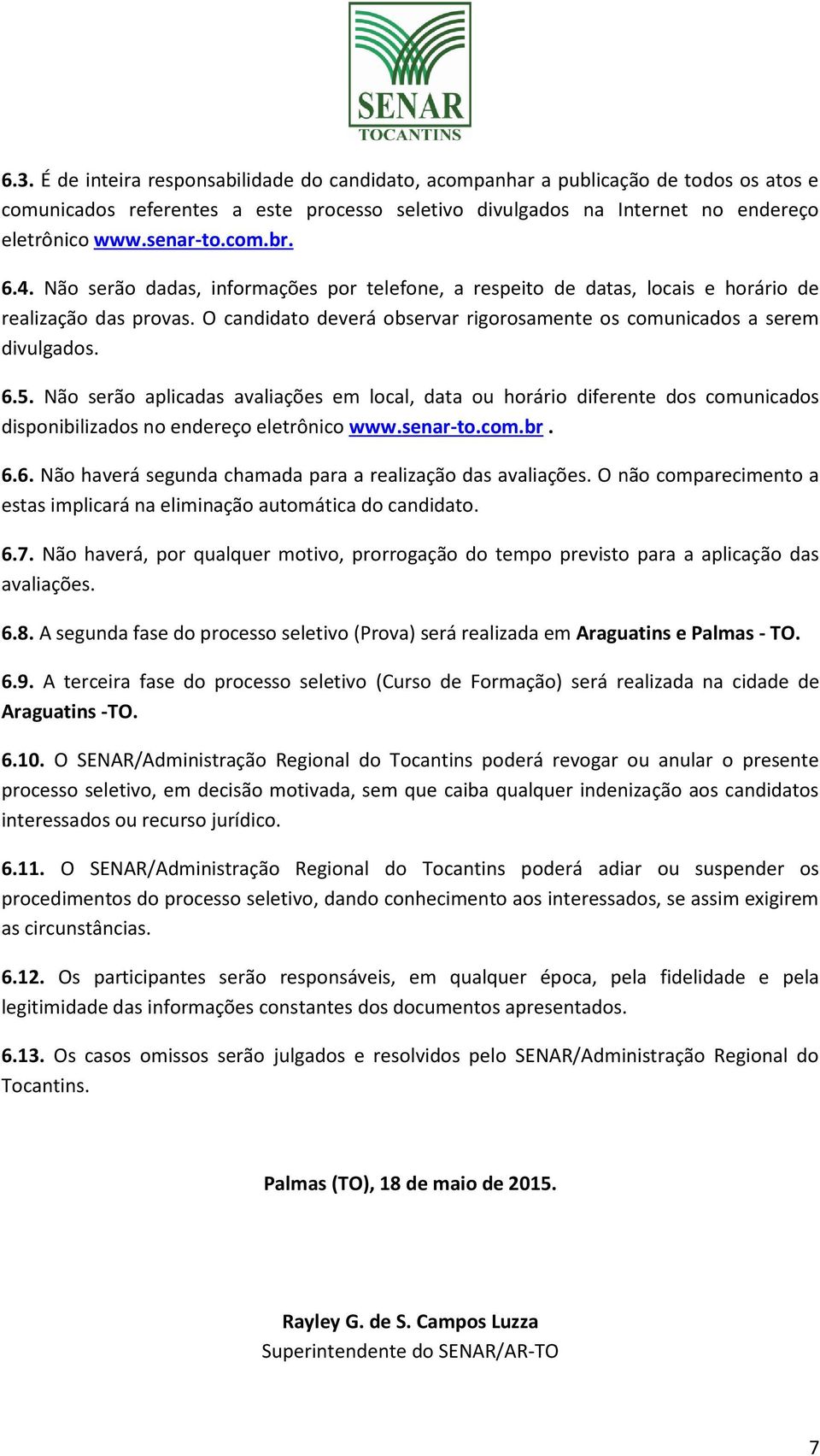 SENAR
TOCANTINS

6.3. É de inteira responsabilidade do candidato, acompanhar a publicação de todos os atos e comunicados referentes a este processo seletivo divulgados na Internet no endereço eletrônico www.senar-to.com.br.

6.4. Não serão dadas, informações por telefone, a respeito de datas, locais e horário de realização das provas. O candidato deverá observar rigorosamente os comunicados a serem divulgados.

6.5. Não serão aplicadas avaliações em local, data ou horário diferente dos comunicados disponibilizados no endereço eletrônico www.senar-to.com.br .

6.6. Não haverá segunda chamada para a realização das avaliações. O não comparecimento a estas implicará na eliminação automática do candidato.

6.7. Não haverá, por qualquer motivo, prorrogação do tempo previsto para a aplicação das avaliações.

6.8. A segunda fase do processo seletivo (Prova) será realizada em Araguatins e Palmas - TO.

6.9. A terceira fase do processo seletivo (Curso de Formação) será realizada na cidade de Araguatins -TO.

6.10. O SENAR/Administração Regional do Tocantins poderá revogar ou anular o presente processo seletivo, em decisão motivada, sem que caiba qualquer indenização aos candidatos interessados ou recurso jurídico.

6.11. O SENAR/Administração Regional do Tocantins poderá adiar ou suspender os procedimentos do processo seletivo, dando conhecimento aos interessados, se assim exigirem as circunstâncias.

6.12. Os participantes serão responsáveis, em qualquer época, pela fidelidade e pela legitimidade das informações constantes dos documentos apresentados.

6.13. Os casos omissos serão julgados e resolvidos pelo SENAR/Administração Regional do Tocantins.

Palmas (TO), 18 de maio de 2015.

Rayley G. de S. Campos Luzza
Superintendente do SENAR/AR-TO

7